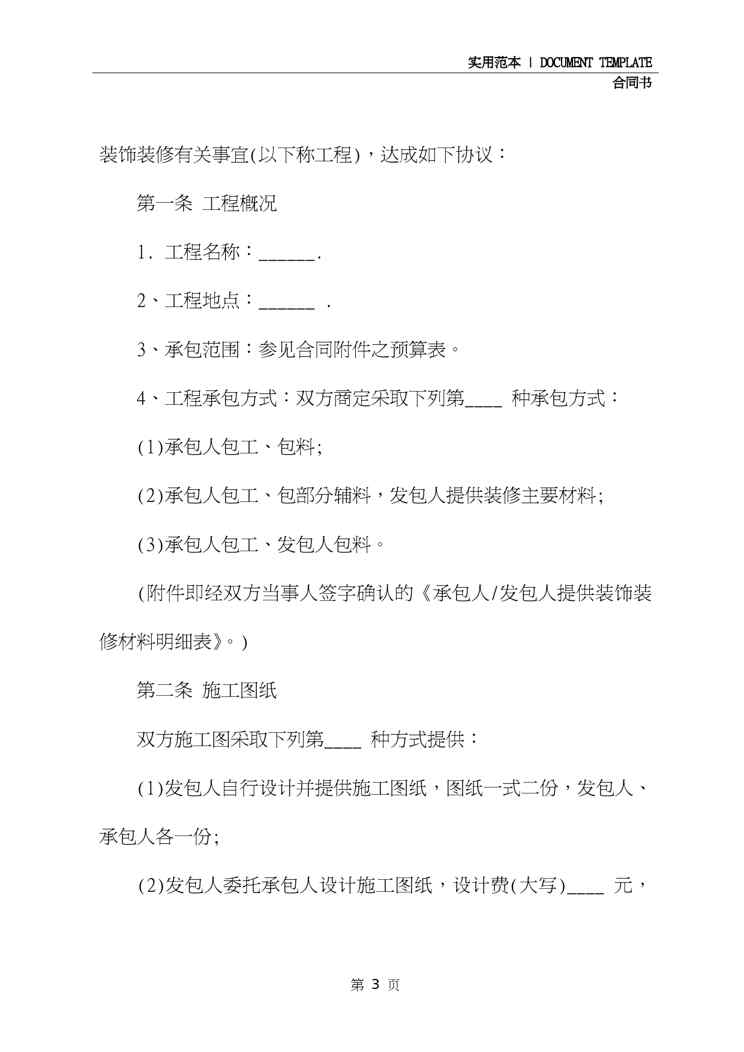 实用范本 | DOCUMENT TEMPLATE
合同书

装饰装修有关事宜(以下称工程)，达成如下协议：

第一条 工程概况

1. 工程名称：______.

2、工程地点：______ .

3、承包范围：参见合同附件之预算表。

4、工程承包方式：双方商定采取下列第____ 种承包方式：

(1)承包人包工、包料;

(2)承包人包工、包部分辅料，发包人提供装修主要材料;

(3)承包人包工、发包人包料。

(附件即经双方当事人签字确认的《承包人/发包人提供装饰装修材料明细表》。)

第二条 施工图纸

双方施工图采取下列第____ 种方式提供：

(1)发包人自行设计并提供施工图纸，图纸一式二份，发包人、承包人各一份;

(2)发包人委托承包人设计施工图纸，设计费(大写)____ 元，

第 3 页